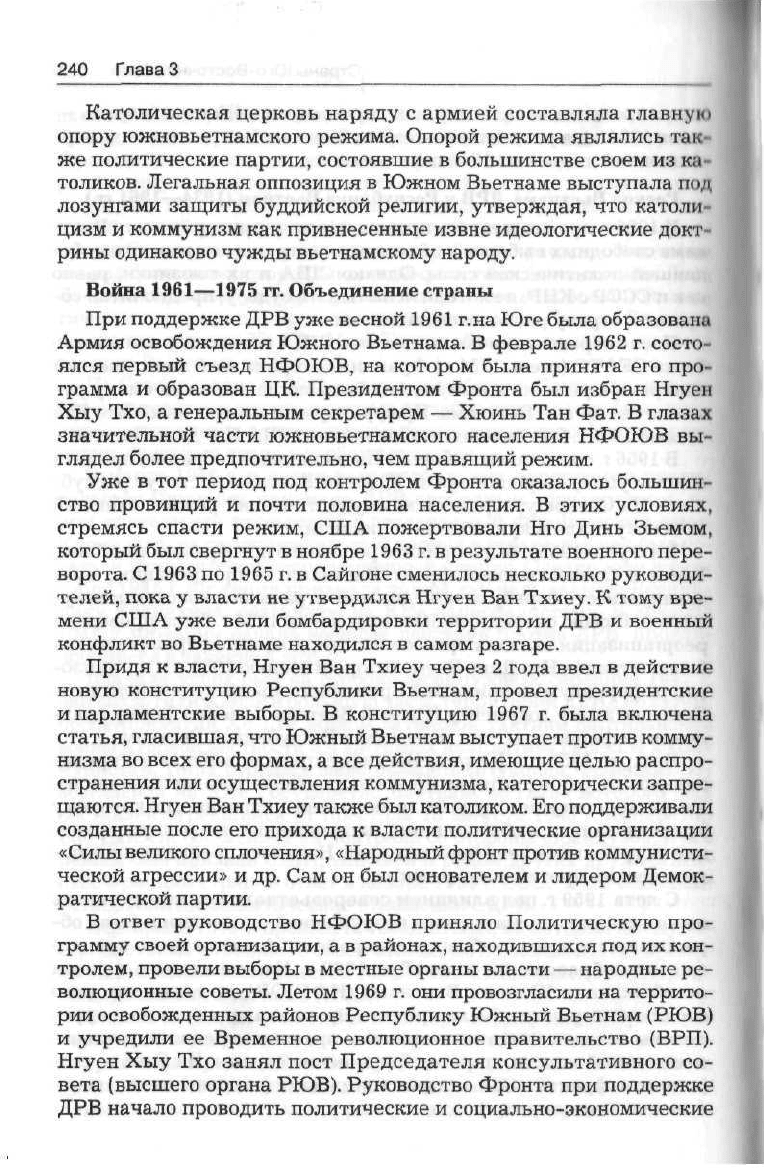 240 Глава 3

Католическая церковь наряду с армией составляла главную опору южновьетнамского режима. Опорой режима являлись также политические партии, состоявшие в большинстве своем из католиков. Легальная оппозиция в Южном Вьетнаме выступала под лозунгами защиты буддийской религии, утверждая, что католицизм и коммунизм как привнесенные извне идеологические доктрины одинаково чужды вьетнамскому народу.

Война 1961—1975 гг. Объединение страны

При поддержке ДРВ уже весной 1961 г.на Юге была образована Армия освобождения Южного Вьетнама. В феврале 1962 г. состоялся первый съезд НФОЮВ, на котором была принята его программа и образован ЦК. Президентом Фронта был избран Нгуен Хыу Тхо, а генеральным секретарем — Хюинь Тан Фат. В глазах значительной части южновьетнамского населения НФОЮВ выглядел более предпочтительно, чем правящий режим.

Уже в тот период под контролем Фронта оказалось большинство провинций и почти половина населения. В этих условиях, стремясь спасти режим, США пожертвовали Нго Динь Зьемом, который был свергнут в ноябре 1963 г. в результате военного переворота. С 1963 по 1965 г. в Сайгоне сменилось несколько руководителей, пока у власти не утвердился Нгуен Ван Тхиеу. К тому времени США уже вели бомбардировки территории ДРВ и военный конфликт во Вьетнаме находился в самом разгаре.

Придя к власти, Нгуен Ван Тхиеу через 2 года ввел в действие новую конституцию Республики Вьетнам, провел президентские и парламентские выборы. В конституцию 1967 г. была включена статья, гласившая, что Южный Вьетнам выступает против коммунизма во всех его формах, а все действия, имеющие целью распространения или осуществления коммунизма, категорически запрещаются. Нгуен Ван Тхиеу также был католиком. Его поддерживали созданные после его прихода к власти политические организации «Силы великого сплочения», «Народный фронт против коммунистической агрессии» и др. Сам он был основателем и лидером Демократической партии.

В ответ руководство НФОЮВ приняло Политическую программу своей организации, а в районах, находившихся под их контролем, провели выборы в местные органы власти — народные революционные советы. Летом 1969 г. они провозгласили на территории освобожденных районов Республику Южный Вьетнам (РЮВ) и учредили ее Временное революционное правительство (ВРП). Нгуен Хыу Тхо занял пост Председателя консультативного совета (высшего органа РЮВ). Руководство Фронта при поддержке ДРВ начало проводить политические и социально-экономические